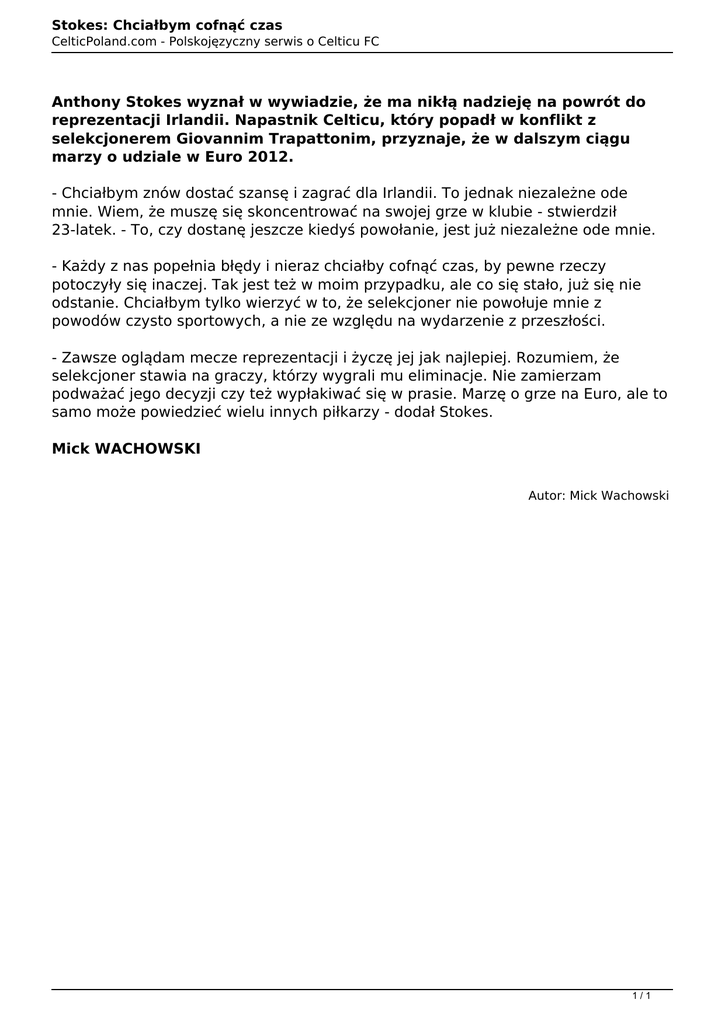 Stokes: Chciałbym cofnąć czas
CelticPoland.com - Polskojęzyczny serwis o Celticu FC

Anthony Stokes wyznał w wywiadzie, że ma nikłą nadzieję na powrót do reprezentacji Irlandii. Napastnik Celticu, który popadł w konflikt z selekcjonerem Giovannim Trapattonim, przyznaje, że w dalszym ciągu marzy o udziale w Euro 2012.

- Chciałbym znów dostać szansę i zagrać dla Irlandii. To jednak niezależne ode mnie. Wiem, że muszę się skoncentrować na swojej grze w klubie - stwierdził 23-latek. - To, czy dostanę jeszcze kiedyś powołanie, jest już niezależne ode mnie.

- Każdy z nas popełnia błędy i nieraz chciałby cofnąć czas, by pewne rzeczy potoczyły się inaczej. Tak jest też w moim przypadku, ale co się stało, już się nie odstanie. Chciałbym tylko wierzyć w to, że selekcjoner nie powołuje mnie z powodów czysto sportowych, a nie ze względu na wydarzenie z przeszłości.

- Zawsze oglądam mecze reprezentacji i życzę jej jak najlepiej. Rozumiem, że selekcjoner stawia na graczy, którzy wygrali mu eliminacje. Nie zamierzam podważać jego decyzji czy też wypłakiwać się w prasie. Marzę o grze na Euro, ale to samo może powiedzieć wielu innych piłkarzy - dodał Stokes.

Mick WACHOWSKI

Autor: Mick Wachowski

1 / 1